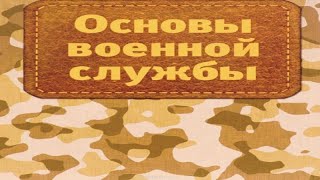 Основы военной службы